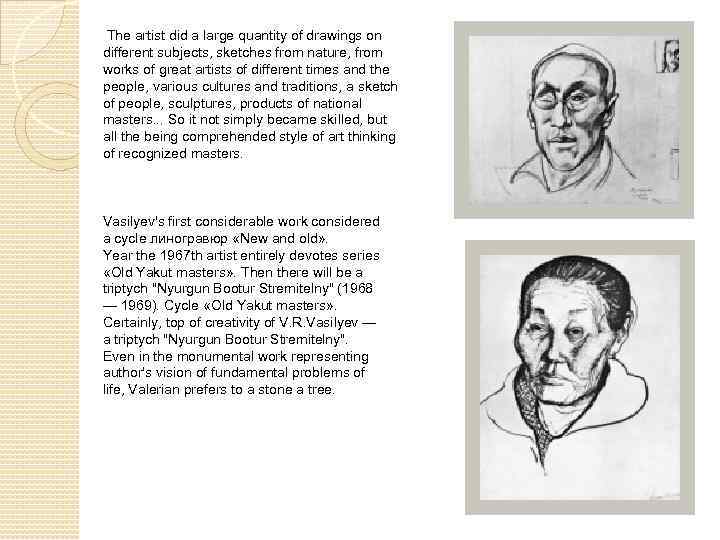 The artist did a large quantity of drawings on different subjects, sketches from nature, from works of great artists of different times and the people, various cultures and traditions, a sketch of people, sculptures, products of national masters.. So it not simply became skilled, but all the being comprehended style of art thinking of recognized masters.

Vasilyev's first considerable work considered a cycle линогравюр «New and old».
Year the 1967th artist entirely devotes series «Old Yakut masters». Then there will be a triptych "Nyurgun Bootur Stremitelny" (1968 — 1969). Cycle «Old Yakut masters».
Certainly, top of creativity of V.R.Vasilyev — a triptych "Nyurgun Bootur Stremitelny".
Even in the monumental work representing author's vision of fundamental problems of life, Valerian prefers to a stone a tree.